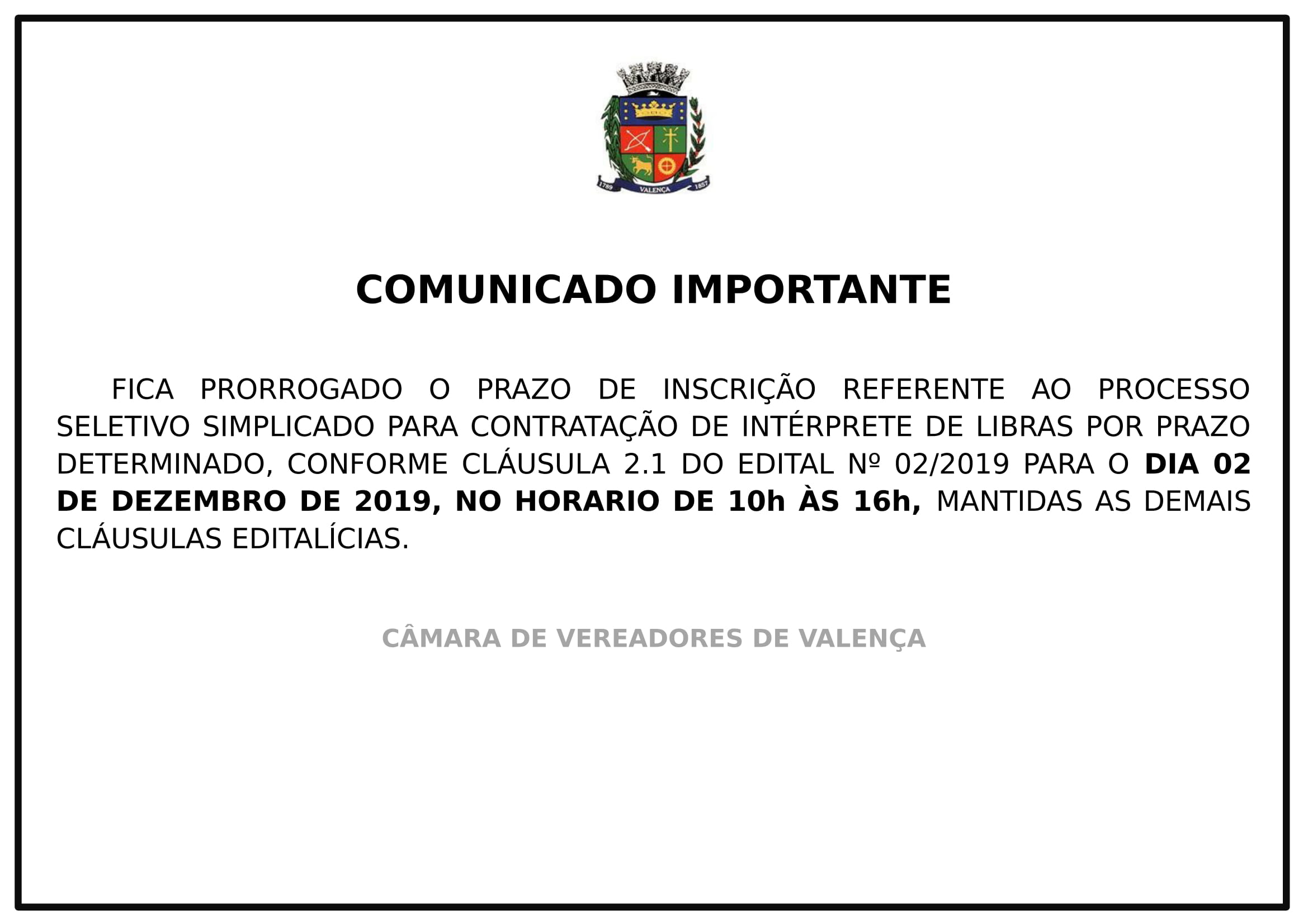 1789 VALENÇA 1857

COMUNICADO IMPORTANTE

FICA PRORROGADO O PRAZO DE INSCRIÇÃO REFERENTE AO PROCESSO SELETIVO SIMPLICADO PARA CONTRATAÇÃO DE INTÉRPRETE DE LIBRAS POR PRAZO DETERMINADO, CONFORME CLÁUSULA 2.1 DO EDITAL Nº 02/2019 PARA O DIA 02 DE DEZEMBRO DE 2019, NO HORARIO DE 10h ÀS 16h, MANTIDAS AS DEMAIS CLÁUSULAS EDITALÍCIAS.

CÂMARA DE VEREADORES DE VALENÇA